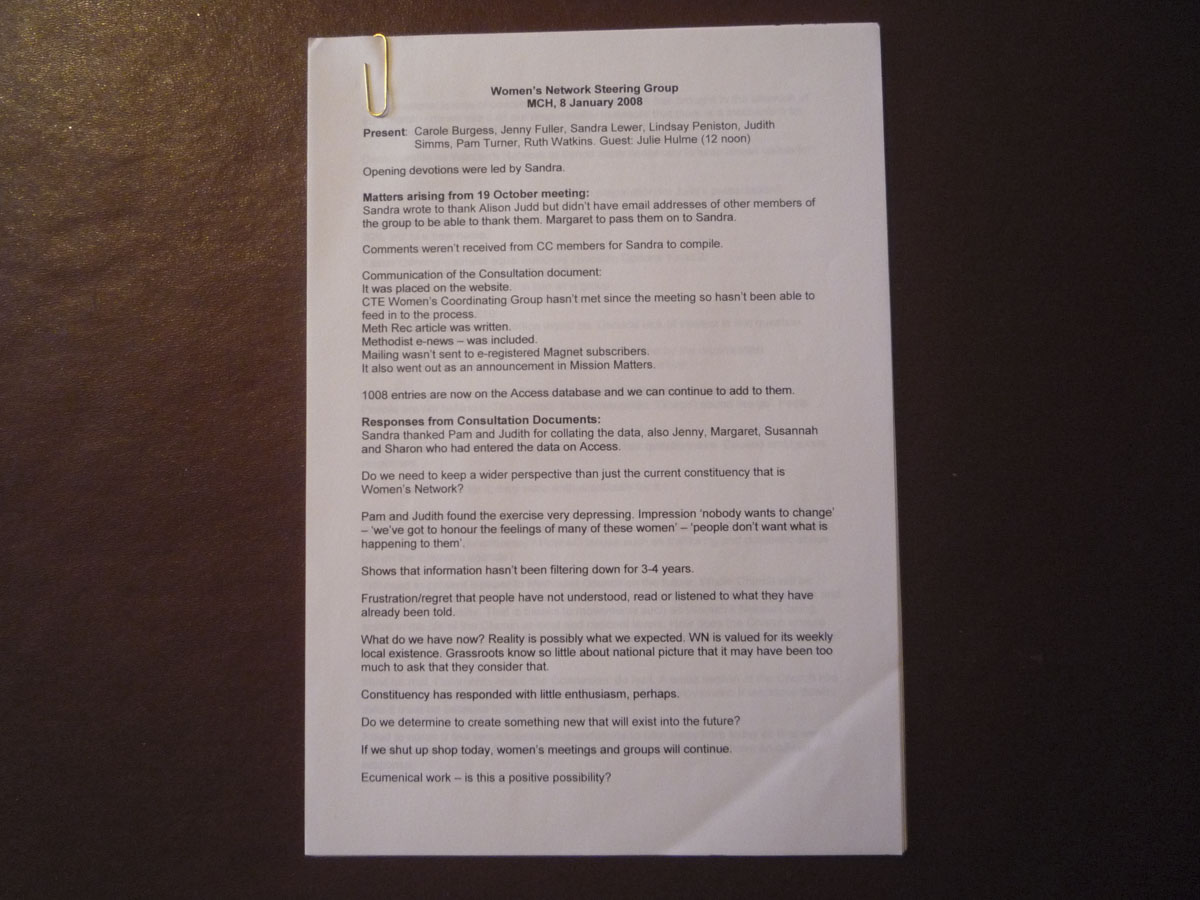 Women's Network Steering Group
MCH, 8 January 2008

Present: Carole Burgess, Jenny Fuller, Sandra Lewer, Lindsay Peniston, Judith Simms, Pam Turner, Ruth Watkins. Guest: Julie Hulme (12 noon)

Opening devotions were led by Sandra.

Matters arising from 19 October meeting:
Sandra wrote to thank Alison Judd but didn't have email addresses of other members of the group to be able to thank them. Margaret to pass them on to Sandra.

Comments weren't received from CC members for Sandra to compile.

Communication of the Consultation document:
It was placed on the website.
CTE Women's Coordinating Group hasn't met since the meeting so hasn't been able to feed in to the process.
Meth Rec article was written.
Methodist e-news – was included.
Mailing wasn't sent to e-registered Magnet subscribers.
It also went out as an announcement in Mission Matters.

1008 entries are now on the Access database and we can continue to add to them.

Responses from Consultation Documents:
Sandra thanked Pam and Judith for collating the data, also Jenny, Margaret, Susannah and Sharon who had entered the data on Access.

Do we need to keep a wider perspective than just the current constituency that is Women's Network?

Pam and Judith found the exercise very depressing. Impression 'nobody wants to change' – 'we've got to honour the feelings of many of these women' – 'people don't want what is happening to them'.

Shows that information hasn't been filtering down for 3-4 years.

Frustration/regret that people have not understood, read or listened to what they have already been told.

What do we have now? Reality is possibly what we expected. WN is valued for its weekly local existence. Grassroots know so little about national picture that it may have been too much to ask that they consider that.

Constituency has responded with little enthusiasm, perhaps.

Do we determine to create something new that will exist into the future?

If we shut up shop today, women's meetings and groups will continue.

Ecumenical work – is this a positive possibility?